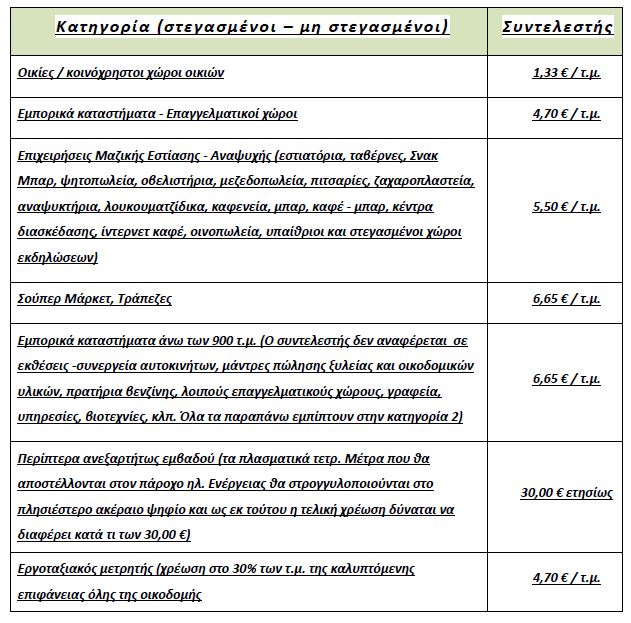 | Κατηγορία (στεγασμένοι – μη στεγασμένοι) | Συντελεστής |
|---|---|
| Οικίες / κοινόχρηστοι χώροι οικιών | 1,33 € / τ.μ. |
| Εμπορικά καταστήματα - Επαγγελματικοί χώροι | 4,70 € / τ.μ. |
| Επιχειρήσεις Μαζικής Εστίασης - Αναψυχής (εστιατόρια, ταβέρνες, Σνακ Μπαρ, ψητοπωλεία, οβελιστήρια, μεζεδοπωλεία, πιτσαρίες, ζαχαροπλαστεία, αναψυκτήρια, λουκουματζίδικα, καφενεία, μπαρ, καφέ - μπαρ, κέντρα διασκέδασης, ίντερνετ καφέ, οινοπωλεία, υπαίθριοι και στεγασμένοι χώροι εκδηλώσεων) | 5,50 € / τ.μ. |
| Σούπερ Μάρκετ, Τράπεζες | 6,65 € / τ.μ. |
| Εμπορικά καταστήματα άνω των 900 τ.μ. (Ο συντελεστής δεν αναφέρεται σε εκθέσεις -συνεργεία αυτοκινήτων, μάντρες πώλησης ξυλείας και οικοδομικών υλικών, πρατήρια βενζίνης, λοιπούς επαγγελματικούς χώρους, γραφεία, υπηρεσίες, βιοτεχνίες, κλπ. Όλα τα παραπάνω εμπίπτουν στην κατηγορία 2) | 6,65 € / τ.μ. |
| Περίπτερα ανεξαρτήτως εμβαδού (τα πλασματικά τετρ. Μέτρα που θα αποστέλλονται στον πάροχο ηλ. Ενέργειας θα στρογγυλοποιούνται στο πλησιέστερο ακέραιο ψηφίο και ως εκ τούτου η τελική χρέωση δύναται να διαφέρει κατά τι των 30,00 €) | 30,00 € ετησίως |
| Εργοταξιακός μετρητής (χρέωση στο 30% των τ.μ. της καλυπτόμενης επιφάνειας όλης της οικοδομής | 4,70 € / τ.μ. |